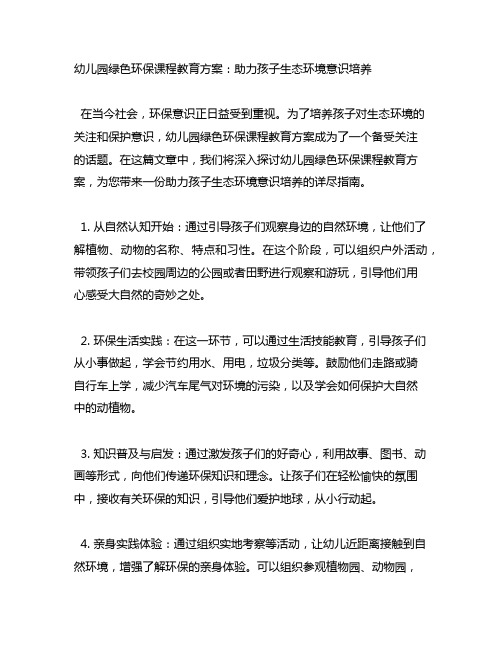 幼儿园绿色环保课程教育方案：助力孩子生态环境意识培养

在当今社会，环保意识正日益受到重视。为了培养孩子对生态环境的关注和保护意识，幼儿园绿色环保课程教育方案成为了一个备受关注的话题。在这篇文章中，我们将深入探讨幼儿园绿色环保课程教育方案，为您带来一份助力孩子生态环境意识培养的详尽指南。

1. 从自然认知开始：通过引导孩子们观察身边的自然环境，让他们了解植物、动物的名称、特点和习性。在这个阶段，可以组织户外活动，带领孩子们去校园周边的公园或者田野进行观察和游玩，引导他们用心感受大自然的奇妙之处。

2. 环保生活实践：在这一环节，可以通过生活技能教育，引导孩子们从小事做起，学会节约用水、用电，垃圾分类等。鼓励他们走路或骑自行车上学，减少汽车尾气对环境的污染，以及学会如何保护大自然中的动植物。

3. 知识普及与启发：通过激发孩子们的好奇心，利用故事、图书、动画等形式，向他们传递环保知识和理念。让孩子们在轻松愉快的氛围中，接收有关环保的知识，引导他们爱护地球，从小行动起。

4. 亲身实践体验：通过组织实地考察等活动，让幼儿近距离接触到自然环境，增强了解环保的亲身体验。可以组织参观植物园、动物园，